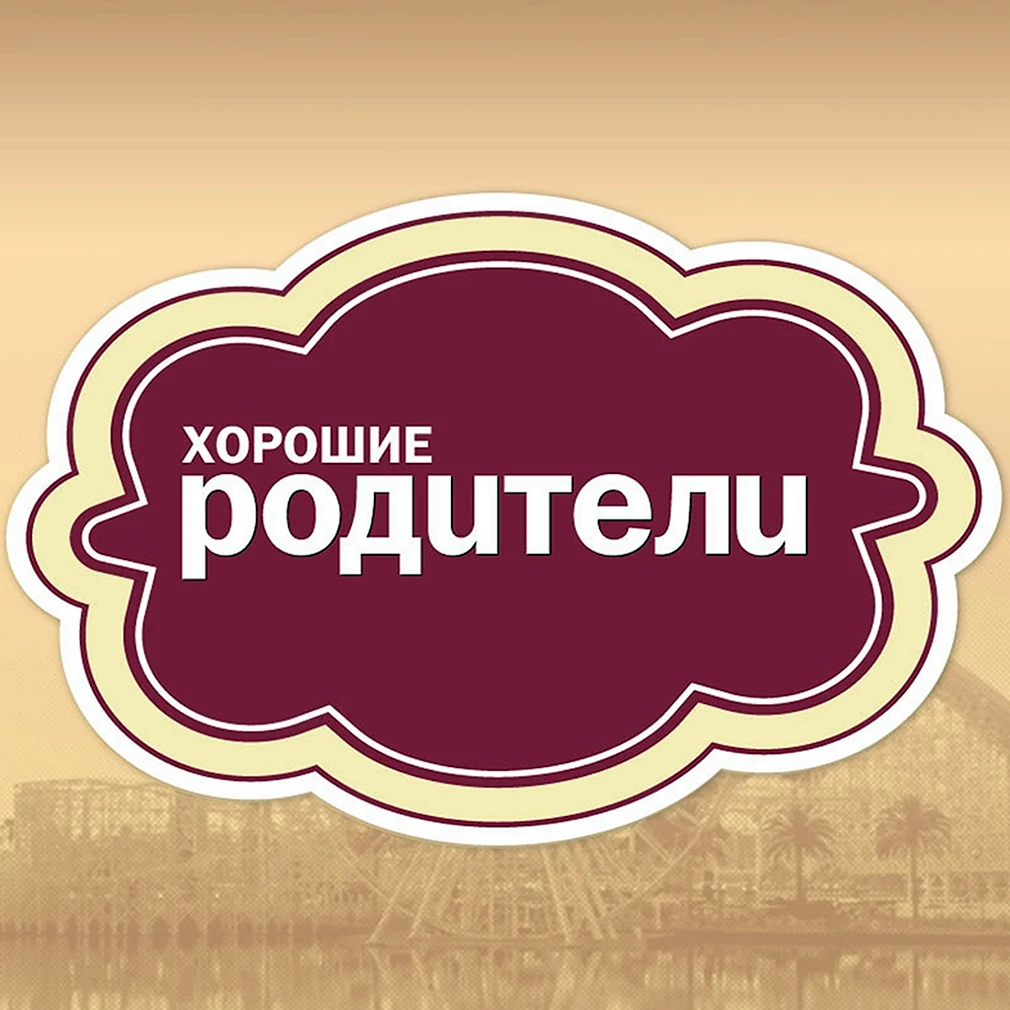 ХОРОШИЕ
родители